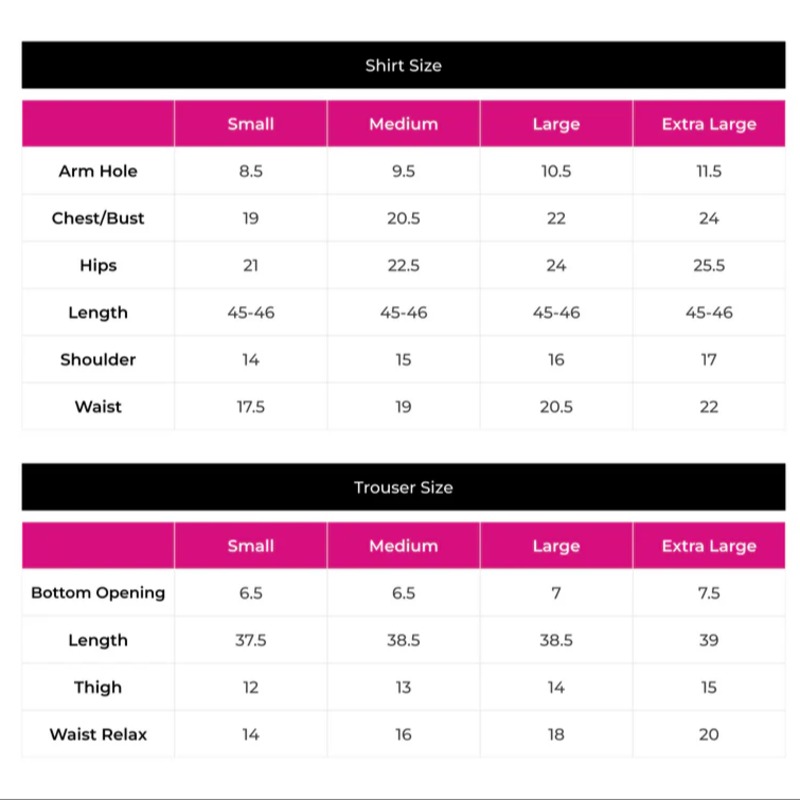 Shirt Size

| | Small | Medium | Large | Extra Large |
|---|---|---|---|---|
| Arm Hole | 8.5 | 9.5 | 10.5 | 11.5 |
| Chest/Bust | 19 | 20.5 | 22 | 24 |
| Hips | 21 | 22.5 | 24 | 25.5 |
| Length | 45-46 | 45-46 | 45-46 | 45-46 |
| Shoulder | 14 | 15 | 16 | 17 |
| Waist | 17.5 | 19 | 20.5 | 22 |

Trouser Size

| | Small | Medium | Large | Extra Large |
|---|---|---|---|---|
| Bottom Opening | 6.5 | 6.5 | 7 | 7.5 |
| Length | 37.5 | 38.5 | 38.5 | 39 |
| Thigh | 12 | 13 | 14 | 15 |
| Waist Relax | 14 | 16 | 18 | 20 |